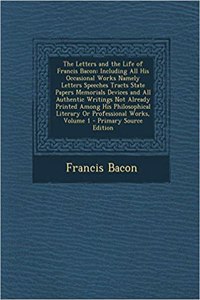 The Letters and the Life of Francis Bacon: Including All His Occasional Works Namely Letters Speeches Tracts State Papers Memorials Devices and All Authentic Writings Not Already Printed Among His Philosophical Literary Or Professional Works, Volume 1 - Primary Source Edition

Francis Bacon